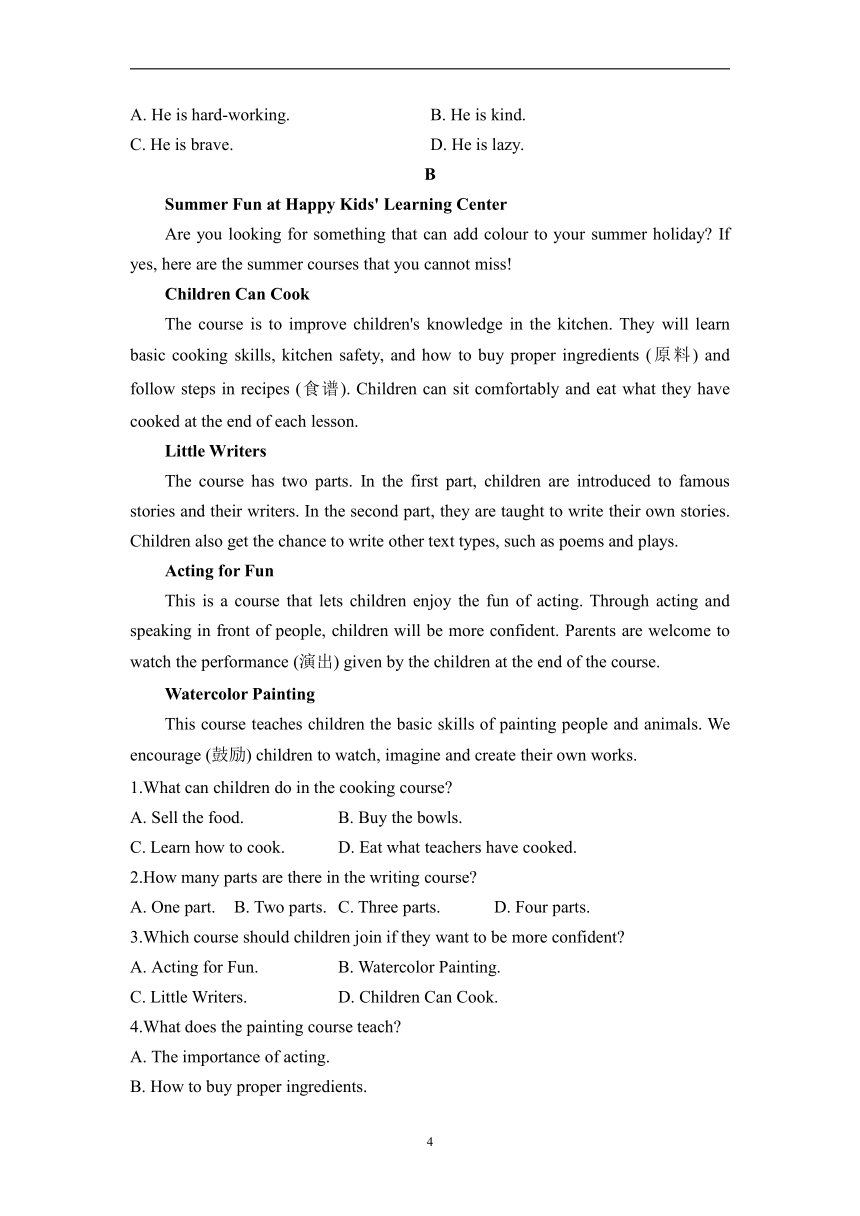 A. He is hard-working.　　B. He is kind.
C. He is brave.　　D. He is lazy.

B

Summer Fun at Happy Kids' Learning Center

Are you looking for something that can add colour to your summer holiday? If yes, here are the summer courses that you cannot miss!

Children Can Cook

The course is to improve children's knowledge in the kitchen. They will learn basic cooking skills, kitchen safety, and how to buy proper ingredients (原料) and follow steps in recipes (食谱). Children can sit comfortably and eat what they have cooked at the end of each lesson.

Little Writers

The course has two parts. In the first part, children are introduced to famous stories and their writers. In the second part, they are taught to write their own stories. Children also get the chance to write other text types, such as poems and plays.

Acting for Fun

This is a course that lets children enjoy the fun of acting. Through acting and speaking in front of people, children will be more confident. Parents are welcome to watch the performance (演出) given by the children at the end of the course.

Watercolor Painting

This course teaches children the basic skills of painting people and animals. We encourage (鼓励) children to watch, imagine and create their own works.

1.What can children do in the cooking course?
A. Sell the food.　　B. Buy the bowls.
C. Learn how to cook.　　D. Eat what teachers have cooked.

2.How many parts are there in the writing course?
A. One part.　B. Two parts.　C. Three parts.　D. Four parts.

3.Which course should children join if they want to be more confident?
A. Acting for Fun.　　B. Watercolor Painting.
C. Little Writers.　　D. Children Can Cook.

4.What does the painting course teach?
A. The importance of acting.
B. How to buy proper ingredients.

4